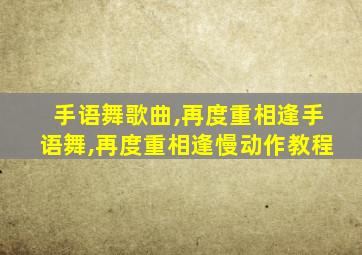 手语舞歌曲,再度重相逢手语舞,再度重相逢慢动作教程